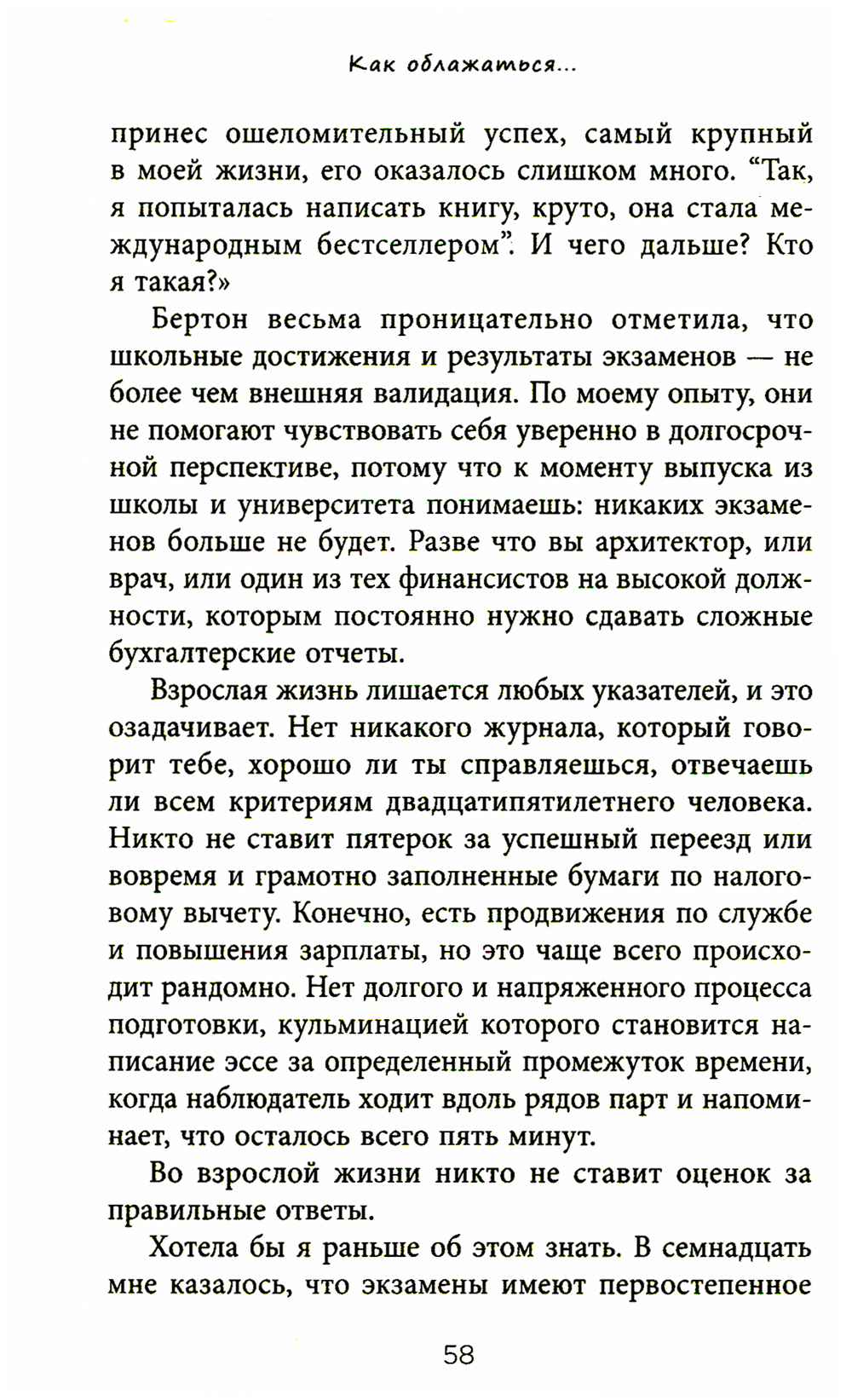 Как облажаться...

принес ошеломительный успех, самый крупный в моей жизни, его оказалось слишком много. “Так, я попыталась написать книгу, круто, она стала международным бестселлером”. И чего дальше? Кто я такая?»

Бертон весьма проницательно отметила, что школьные достижения и результаты экзаменов — не более чем внешняя валидация. По моему опыту, они не помогают чувствовать себя уверенно в долгосрочной перспективе, потому что к моменту выпуска из школы и университета понимаешь: никаких экзаменов больше не будет. Разве что вы архитектор, или врач, или один из тех финансистов на высокой должности, которым постоянно нужно сдавать сложные бухгалтерские отчеты.

Взрослая жизнь лишается любых указателей, и это озадачивает. Нет никакого журнала, который говорит тебе, хорошо ли ты справляешься, отвечаешь ли всем критериям двадцатипятилетнего человека. Никто не ставит пятерок за успешный переезд или вовремя и грамотно заполненные бумаги по налоговому вычету. Конечно, есть продвижения по службе и повышения зарплаты, но это чаще всего происходит рандомно. Нет долгого и напряженного процесса подготовки, кульминацией которого становится написание эссе за определенный промежуток времени, когда наблюдатель ходит вдоль рядов парт и напоминает, что осталось всего пять минут.

Во взрослой жизни никто не ставит оценок за правильные ответы.

Хотела бы я раньше об этом знать. В семнадцать мне казалось, что экзамены имеют первостепенное

58